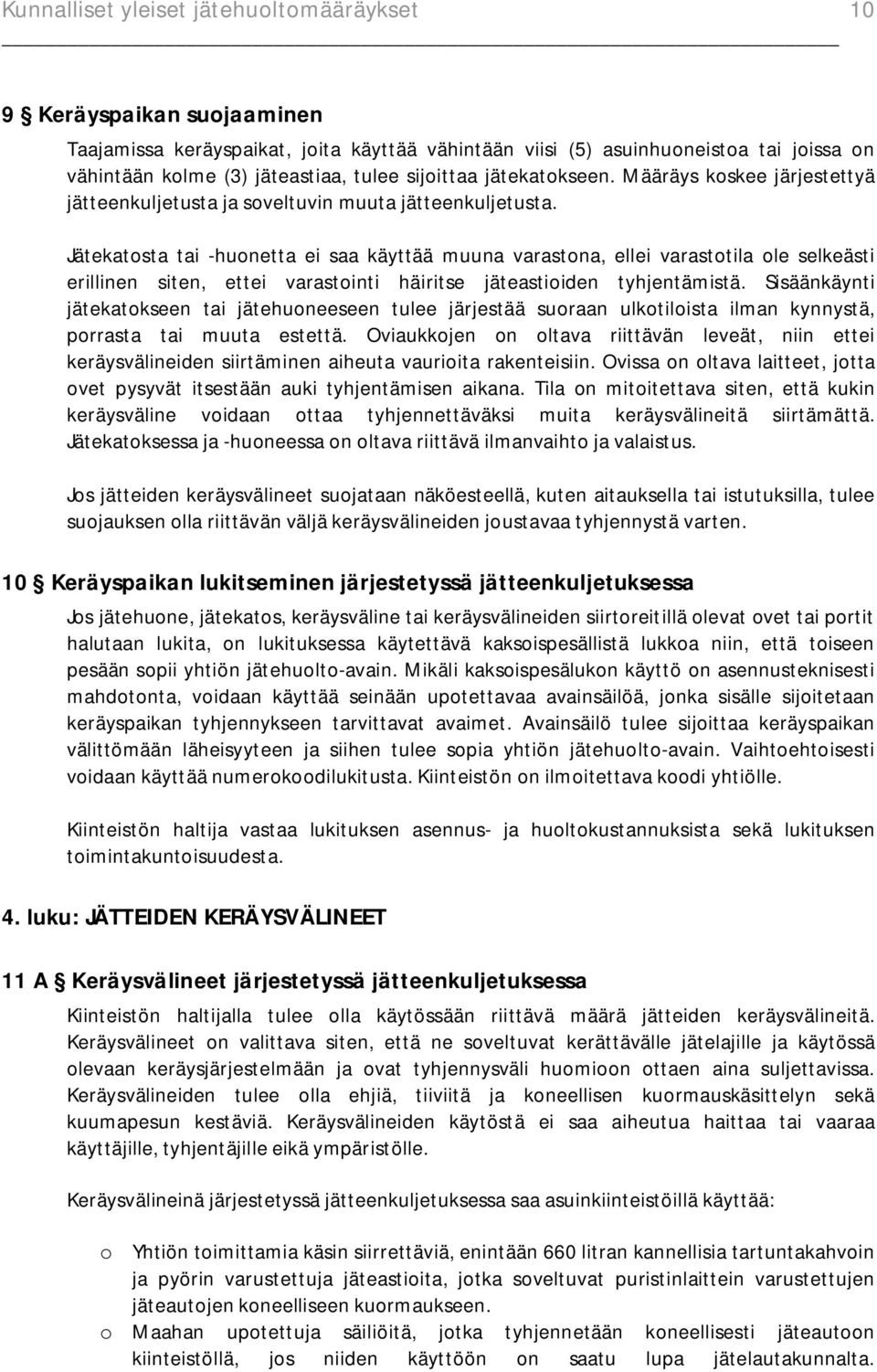 Kunnalliset yleiset jätehuoltomääräykset 10

9 § Keräyspaikan suojaaminen

Taajamissa keräyspaikat, joita käyttää vähintään viisi (5) asuinhuoneistoa tai joissa on vähintään kolme (3) jäteastiaa, tulee sijoittaa jätekatokseen. Määräys koskee järjestettyä jätteenkuljetusta ja soveltuvin muuta jätteenkuljetusta.

Jätekatosta tai -huonetta ei saa käyttää muuna varastona, ellei varastotila ole selkeästi erillinen siten, ettei varastointi häiritse jäteastioiden tyhjentämistä. Sisäänkäynti jätekatokseen tai jätehuoneeseen tulee järjestää suoraan ulkotiloista ilman kynnystä, porrasta tai muuta estettä. Oviaukkojen on oltava riittävän leveät, niin ettei keräysvälineiden siirtäminen aiheuta vaurioita rakenteisiin. Ovissa on oltava laitteet, jotta ovet pysyvät itsestään auki tyhjentämisen aikana. Tila on mitoitettava siten, että kukin keräysväline voidaan ottaa tyhjennettäväksi muita keräysvälineitä siirtämättä. Jätekatoksessa ja -huoneessa on oltava riittävä ilmanvaihto ja valaistus.

Jos jätteiden keräysvälineet suojataan näköesteellä, kuten aitauksella tai istutuksilla, tulee suojauksen olla riittävän väljä keräysvälineiden joustavaa tyhjennystä varten.

10 § Keräyspaikan lukitseminen järjestetyssä jätteenkuljetuksessa

Jos jätehuone, jätekatos, keräysväline tai keräysvälineiden siirtoreitillä olevat ovet tai portit halutaan lukita, on lukituksessa käytettävä kaksoispesällistä lukkoa niin, että toiseen pesään sopii yhtiön jätehuolto-avain. Mikäli kaksoispesälukon käyttö on asennusteknisesti mahdotonta, voidaan käyttää seinään upotettavaa avainsäilöä, jonka sisälle sijoitetaan keräyspaikan tyhjennykseen tarvittavat avaimet. Avainsäilö tulee sijoittaa keräyspaikan välittömään läheisyyteen ja siihen tulee sopia yhtiön jätehuolto-avain. Vaihtoehtoisesti voidaan käyttää numerokoodilukitusta. Kiinteistön on ilmoitettava koodi yhtiölle.

Kiinteistön haltija vastaa lukituksen asennus- ja huoltokustannuksista sekä lukituksen toimintakuntoisuudesta.

4. luku: JÄTTEIDEN KERÄYSVÄLINEET

11 A § Keräysvälineet järjestetyssä jätteenkuljetuksessa

Kiinteistön haltijalla tulee olla käytössään riittävä määrä jätteiden keräysvälineitä. Keräysvälineet on valittava siten, että ne soveltuvat kerättävälle jätelajille ja käytössä olevaan keräysjärjestelmään ja ovat tyhjennysväli huomioon ottaen aina suljettavissa. Keräysvälineiden tulee olla ehjiä, tiiviitä ja koneellisen kuormauskäsittelyn sekä kuumapesun kestäviä. Keräysvälineiden käytöstä ei saa aiheutua haittaa tai vaaraa käyttäjille, tyhjentäjille eikä ympäristölle.

Keräysvälineinä järjestetyssä jätteenkuljetuksessa saa asuinkiinteistöillä käyttää:

o Yhtiön toimittamia käsin siirrettäviä, enintään 660 litran kannellisia tartuntakahvoin ja pyörin varustettuja jäteastioita, jotka soveltuvat puristinlaittein varustettujen jäteautojen koneelliseen kuormaukseen.
o Maahan upotettuja säiliöitä, jotka tyhjennetään koneellisesti jäteautoon kiinteistöllä, jos niiden käyttöön on saatu lupa jätelautakunnalta.